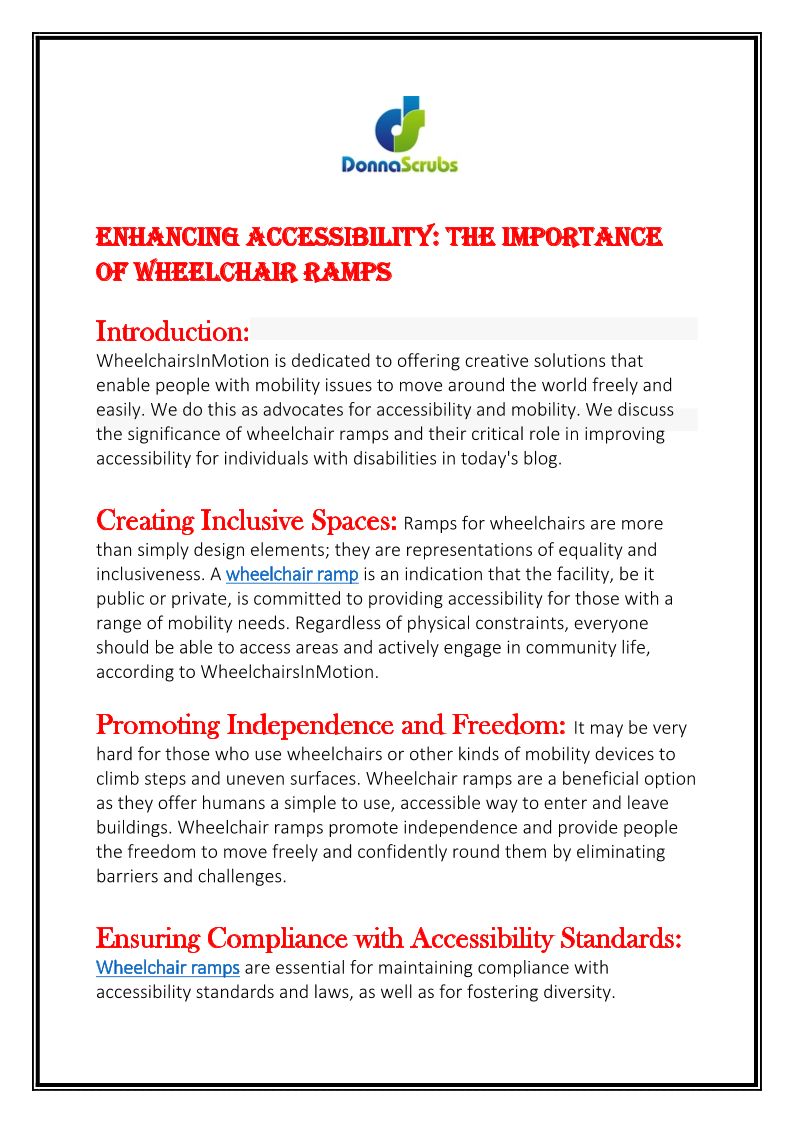 DonnaScrubs

ENHANCING ACCESSIBILITY: THE IMPORTANCE OF WHEELCHAIR RAMPS

Introduction:
WheelchairsInMotion is dedicated to offering creative solutions that enable people with mobility issues to move around the world freely and easily. We do this as advocates for accessibility and mobility. We discuss the significance of wheelchair ramps and their critical role in improving accessibility for individuals with disabilities in today's blog.

Creating Inclusive Spaces: Ramps for wheelchairs are more than simply design elements; they are representations of equality and inclusiveness. A wheelchair ramp is an indication that the facility, be it public or private, is committed to providing accessibility for those with a range of mobility needs. Regardless of physical constraints, everyone should be able to access areas and actively engage in community life, according to WheelchairsInMotion.

Promoting Independence and Freedom: It may be very hard for those who use wheelchairs or other kinds of mobility devices to climb steps and uneven surfaces. Wheelchair ramps are a beneficial option as they offer humans a simple to use, accessible way to enter and leave buildings. Wheelchair ramps promote independence and provide people the freedom to move freely and confidently round them by eliminating barriers and challenges.

Ensuring Compliance with Accessibility Standards:
Wheelchair ramps are essential for maintaining compliance with accessibility standards and laws, as well as for fostering diversity.